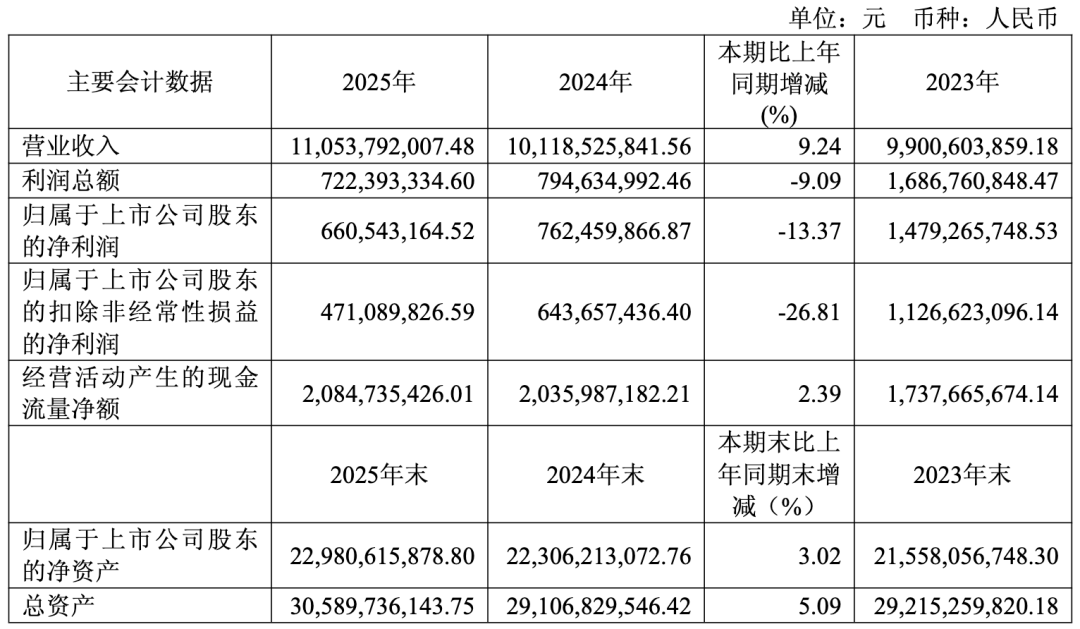 单位：元 币种：人民币

| 主要会计数据 | 2025年 | 2024年 | 本期比上年同期增减(%) | 2023年 |
|---|---|---|---|---|
| 营业收入 | 11,053,792,007.48 | 10,118,525,841.56 | 9.24 | 9,900,603,859.18 |
| 利润总额 | 722,393,334.60 | 794,634,992.46 | -9.09 | 1,686,760,848.47 |
| 归属于上市公司股东的净利润 | 660,543,164.52 | 762,459,866.87 | -13.37 | 1,479,265,748.53 |
| 归属于上市公司股东的扣除非经常性损益的净利润 | 471,089,826.59 | 643,657,436.40 | -26.81 | 1,126,623,096.14 |
| 经营活动产生的现金流量净额 | 2,084,735,426.01 | 2,035,987,182.21 | 2.39 | 1,737,665,674.14 |
|  | 2025年末 | 2024年末 | 本期末比上年同期末增减（%） | 2023年末 |
| 归属于上市公司股东的净资产 | 22,980,615,878.80 | 22,306,213,072.76 | 3.02 | 21,558,056,748.30 |
| 总资产 | 30,589,736,143.75 | 29,106,829,546.42 | 5.09 | 29,215,259,820.18 |